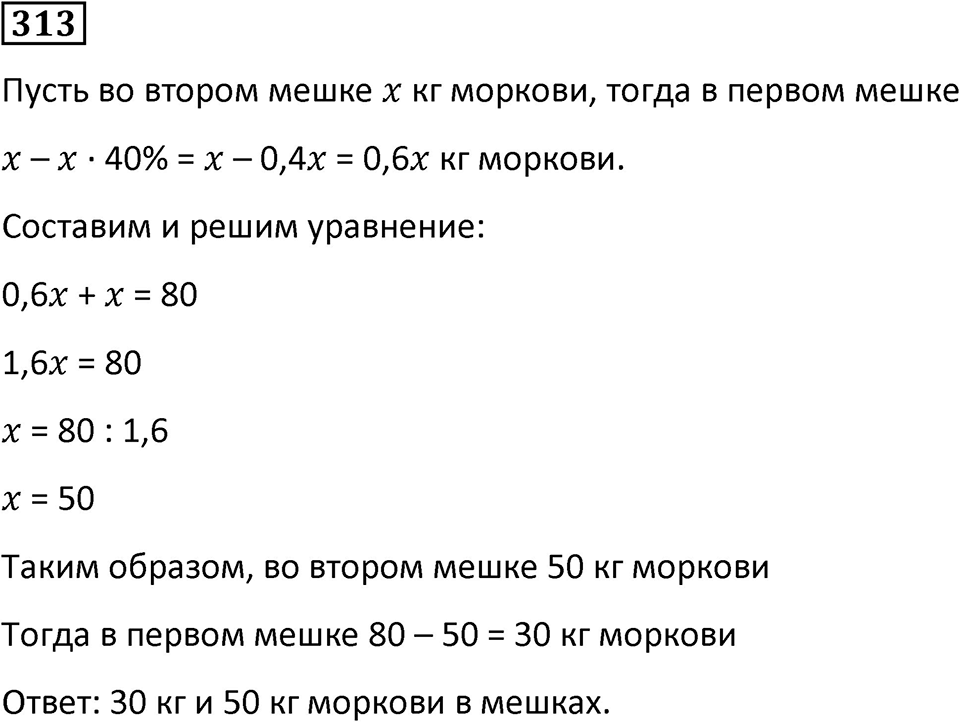 313

Пусть во втором мешке $x$ кг моркови, тогда в первом мешке $x - x \cdot 40\% = x - 0,4x = 0,6x$ кг моркови.

Составим и решим уравнение:

$0,6x + x = 80$

$1,6x = 80$

$x = 80 : 1,6$

$x = 50$

Таким образом, во втором мешке 50 кг моркови

Тогда в первом мешке 80 – 50 = 30 кг моркови

Ответ: 30 кг и 50 кг моркови в мешках.